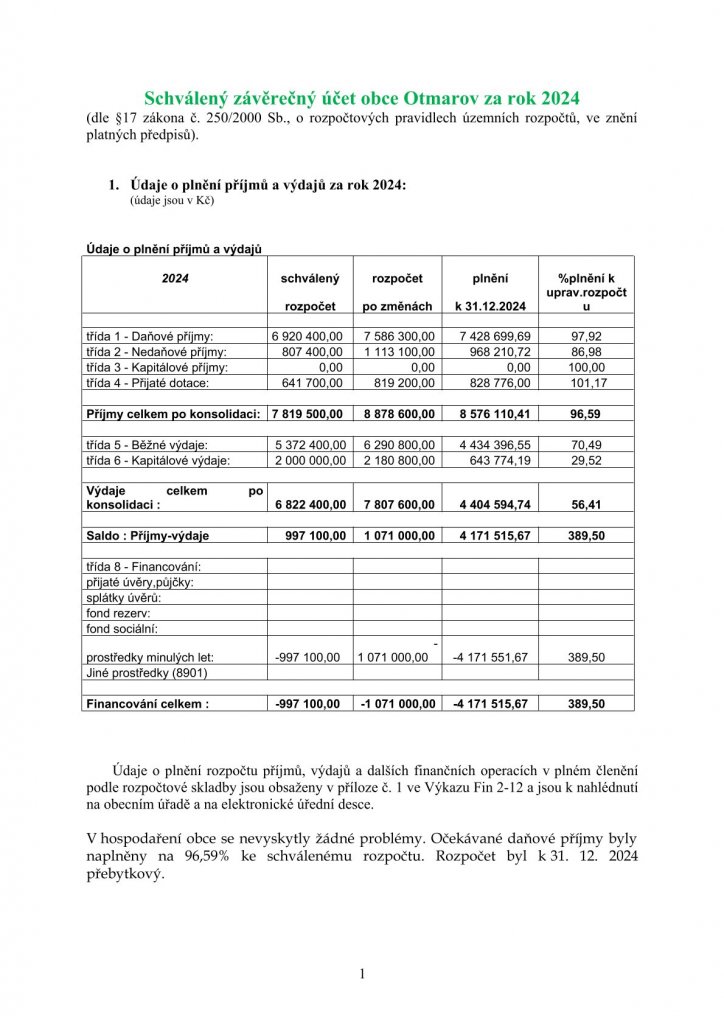 Schválený závěrečný účet obce Otmarov za rok 2024
(dle §17 zákona č. 250/2000 Sb., o rozpočtových pravidlech územních rozpočtů, ve znění platných předpisů).

1. Údaje o plnění příjmů a výdajů za rok 2024:
(údaje jsou v Kč)

Údaje o plnění příjmů a výdajů

| 2024 | schválený rozpočet | rozpočet po změnách | plnění k 31.12.2024 | %plnění k uprav.rozpočtu |
|---|---|---|---|---|
| třída 1 - Daňové příjmy: | 6 920 400,00 | 7 586 300,00 | 7 428 699,69 | 97,92 |
| třída 2 - Nedaňové příjmy: | 807 400,00 | 1 113 100,00 | 968 210,72 | 86,98 |
| třída 3 - Kapitálové příjmy: | 0,00 | 0,00 | 0,00 | 100,00 |
| třída 4 - Přijaté dotace: | 641 700,00 | 819 200,00 | 828 776,00 | 101,17 |
| Příjmy celkem po konsolidaci: | 7 819 500,00 | 8 878 600,00 | 8 576 110,41 | 96,59 |
| třída 5 - Běžné výdaje: | 5 372 400,00 | 6 290 800,00 | 4 434 396,55 | 70,49 |
| třída 6 - Kapitálové výdaje: | 2 000 000,00 | 2 180 800,00 | 643 774,19 | 29,52 |
| Výdaje celkem po konsolidaci : | 6 822 400,00 | 7 807 600,00 | 4 404 594,74 | 56,41 |
| Saldo : Příjmy-výdaje | 997 100,00 | 1 071 000,00 | 4 171 515,67 | 389,50 |
| třída 8 - Financování: | | | | |
| přijaté úvěry,půjčky: | | | | |
| splátky úvěrů: | | | | |
| fond rezerv: | | | | |
| fond sociální: | | | | |
| prostředky minulých let: | -997 100,00 | -1 071 000,00 | -4 171 551,67 | 389,50 |
| Jiné prostředky (8901) | | | | |
| Financování celkem : | -997 100,00 | -1 071 000,00 | -4 171 515,67 | 389,50 |

Údaje o plnění rozpočtu příjmů, výdajů a dalších finančních operacích v plném členění podle rozpočtové skladby jsou obsaženy v příloze č. 1 ve Výkazu Fin 2-12 a jsou k nahlédnutí na obecním úřadě a na elektronické úřední desce.

V hospodaření obce se nevyskytly žádné problémy. Očekávané daňové příjmy byly naplněny na 96,59% ke schválenému rozpočtu. Rozpočet byl k 31. 12. 2024 přebytkový.

1